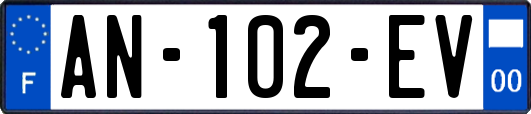 F
AN-102-EV
00